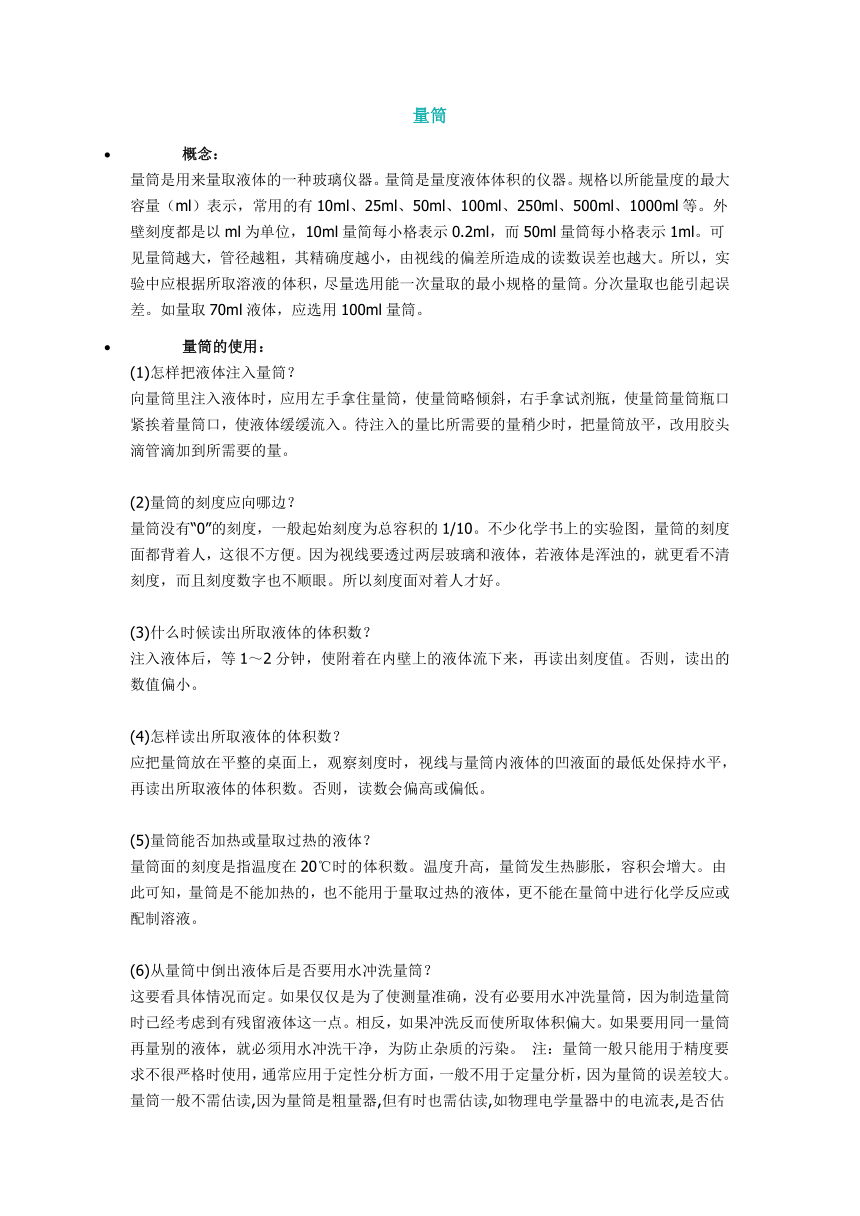 量筒

• 概念：
量筒是用来量取液体的一种玻璃仪器。量筒是量度液体体积的仪器。规格以所能量度的最大容量（ml）表示，常用的有 10ml、25ml、50ml、100ml、250ml、500ml、1000ml 等。外壁刻度都是以 ml 为单位，10ml 量筒每小格表示 0.2ml，而 50ml 量筒每小格表示 1ml。可见量筒越大，管径越粗，其精确度越小，由视线的偏差所造成的读数误差也越大。所以，实验中应根据所取溶液的体积，尽量选用能一次量取的最小规格的量筒。分次量取也能引起误差。如量取 70ml 液体，应选用 100ml 量筒。

• 量筒的使用：
(1)怎样把液体注入量筒？
向量筒里注入液体时，应用左手拿住量筒，使量筒略倾斜，右手拿试剂瓶，使量筒量筒瓶口紧挨着量筒口，使液体缓缓流入。待注入的量比所需要的量稍少时，把量筒放平，改用胶头滴管滴加到所需要的量。

(2)量筒的刻度应向哪边？
量筒没有“0”的刻度，一般起始刻度为总容积的 1/10。不少化学书上的实验图，量筒的刻度面都背着人，这很不方便。因为视线要透过两层玻璃和液体，若液体是浑浊的，就更看不清刻度，而且刻度数字也不顺眼。所以刻度面对着人才好。

(3)什么时候读出所取液体的体积数？
注入液体后，等 1～2 分钟，使附着在内壁上的液体流下来，再读出刻度值。否则，读出的数值偏小。

(4)怎样读出所取液体的体积数？
应把量筒放在平整的桌面上，观察刻度时，视线与量筒内液体的凹液面的最低处保持水平，再读出所取液体的体积数。否则，读数会偏高或偏低。

(5)量筒能否加热或量取过热的液体？
量筒面的刻度是指温度在 20℃时的体积数。温度升高，量筒发生热膨胀，容积会增大。由此可知，量筒是不能加热的，也不能用于量取过热的液体，更不能在量筒中进行化学反应或配制溶液。

(6)从量筒中倒出液体后是否要用水冲洗量筒？
这要看具体情况而定。如果仅仅是为了使测量准确，没有必要用水冲洗量筒，因为制造量筒时已经考虑到有残留液体这一点。相反，如果冲洗反而使所取体积偏大。如果要用同一量筒再量别的液体，就必须用水冲洗干净，为防止杂质的污染。 注：量筒一般只能用于精度要求不很严格时使用，通常应用于定性分析方面，一般不用于定量分析，因为量筒的误差较大。量筒一般不需估读,因为量筒是粗量器,但有时也需估读,如物理电学量器中的电流表,是否估